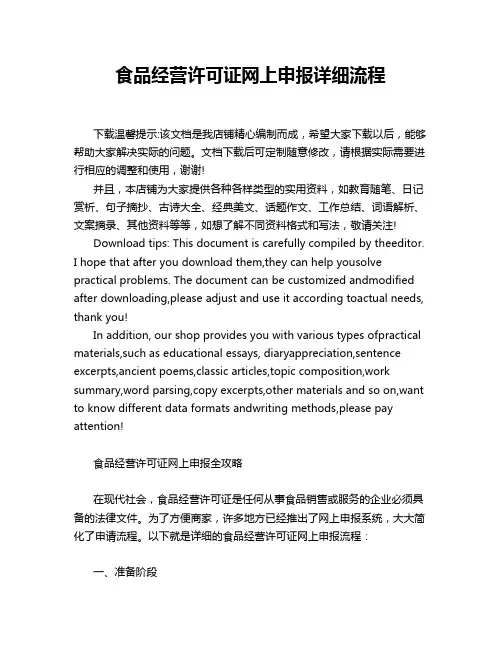 食品经营许可证网上申报详细流程

下载温馨提示:该文档是我店铺精心编制而成，希望大家下载以后，能够帮助大家解决实际的问题。文档下载后可定制随意修改，请根据实际需要进行相应的调整和使用，谢谢!

并且，本店铺为大家提供各种各样类型的实用资料，如教育随笔、日记赏析、句子摘抄、古诗大全、经典美文、话题作文、工作总结、词语解析、文案摘录、其他资料等等，如想了解不同资料格式和写法，敬请关注!

Download tips: This document is carefully compiled by theeditor. I hope that after you download them,they can help yousolve practical problems. The document can be customized andmodified after downloading,please adjust and use it according toactual needs, thank you!

In addition, our shop provides you with various types ofpractical materials,such as educational essays, diaryappreciation,sentence excerpts,ancient poems,classic articles,topic composition,work summary,word parsing,copy excerpts,other materials and so on,want to know different data formats andwriting methods,please pay attention!

食品经营许可证网上申报全攻略

在现代社会，食品经营许可证是任何从事食品销售或服务的企业必须具备的法律文件。为了方便商家，许多地方已经推出了网上申报系统，大大简化了申请流程。以下就是详细的食品经营许可证网上申报流程：

一、准备阶段